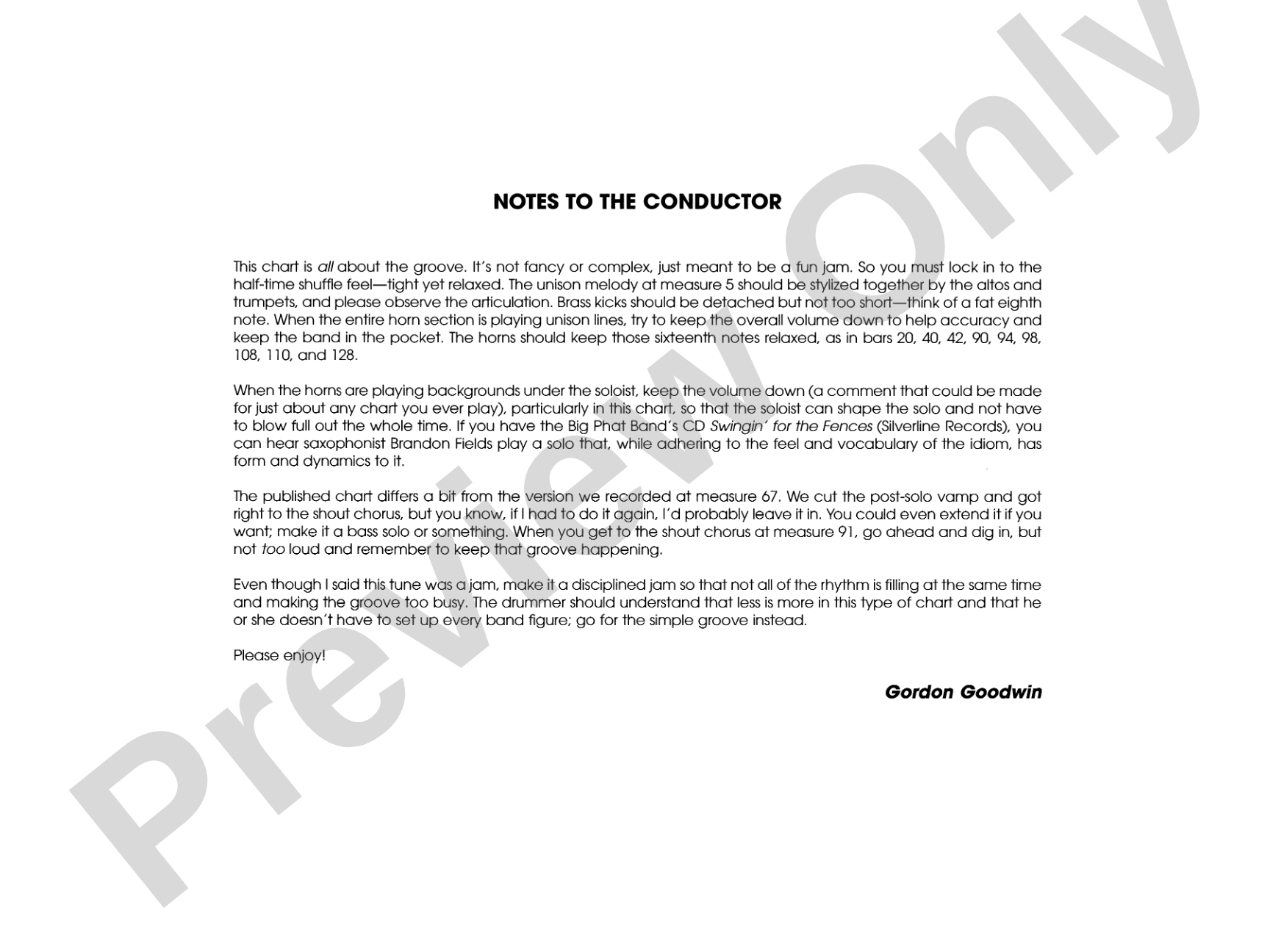 NOTES TO THE CONDUCTOR

This chart is all about the groove. It's not fancy or complex, just meant to be a fun jam. So you must lock in to the half-time shuffle feel—tight yet relaxed. The unison melody at measure 5 should be stylized together by the altos and trumpets, and please observe the articulation. Brass kicks should be detached but not too short—think of a fat eighth note. When the entire horn section is playing unison lines, try to keep the overall volume down to help accuracy and keep the band in the pocket. The horns should keep those sixteenth notes relaxed, as in bars 20, 40, 42, 90, 94, 98, 108, 110, and 128.

When the horns are playing backgrounds under the soloist, keep the volume down (a comment that could be made for just about any chart you ever play), particularly in this chart, so that the soloist can shape the solo and not have to blow full out the whole time. If you have the Big Phat Band's CD Swingin' for the Fences (Silverline Records), you can hear saxophonist Brandon Fields play a solo that, while adhering to the feel and vocabulary of the idiom, has form and dynamics to it.

The published chart differs a bit from the version we recorded at measure 67. We cut the post-solo vamp and got right to the shout chorus, but you know, if I had to do it again, I'd probably leave it in. You could even extend it if you want; make it a bass solo or something. When you get to the shout chorus at measure 91, go ahead and dig in, but not too loud and remember to keep that groove happening.

Even though I said this tune was a jam, make it a disciplined jam so that not all of the rhythm is filling at the same time and making the groove too busy. The drummer should understand that less is more in this type of chart and that he or she doesn't have to set up every band figure; go for the simple groove instead.

Please enjoy!

Gordon Goodwin

Preview Only